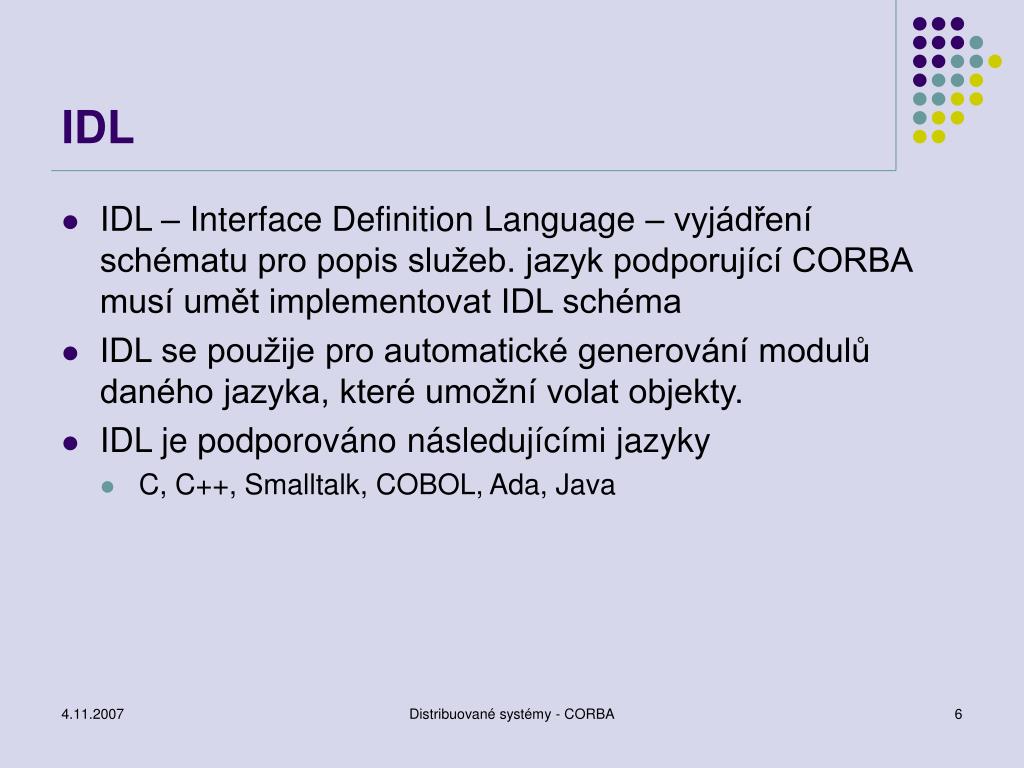 IDL

- IDL – Interface Definition Language – vyjádření schématu pro popis služeb. jazyk podporující CORBA musí umět implementovat IDL schéma
- IDL se použije pro automatické generování modulů daného jazyka, které umožní volat objekty.
- IDL je podporováno následujícími jazyky
  - C, C++, Smalltalk, COBOL, Ada, Java

4.11.2007

Distribuované systémy - CORBA

6